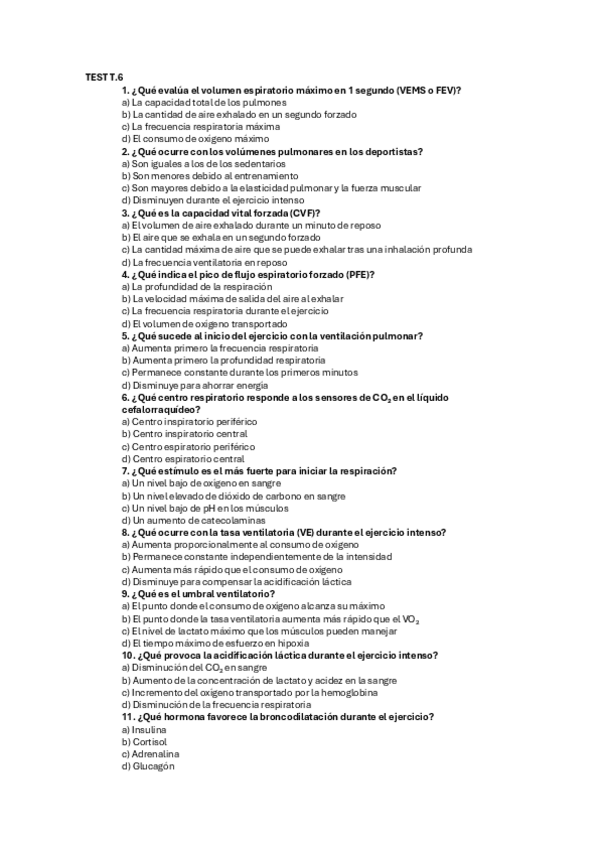 TEST T.6

1. ¿Qué evalúa el volumen espiratorio máximo en 1 segundo (VEMS o FEV)?
a) La capacidad total de los pulmones
b) La cantidad de aire exhalado en un segundo forzado
c) La frecuencia respiratoria máxima
d) El consumo de oxígeno máximo

2. ¿Qué ocurre con los volúmenes pulmonares en los deportistas?
a) Son iguales a los de los sedentarios
b) Son menores debido al entrenamiento
c) Son mayores debido a la elasticidad pulmonar y la fuerza muscular
d) Disminuyen durante el ejercicio intenso

3. ¿Qué es la capacidad vital forzada (CVF)?
a) El volumen de aire exhalado durante un minuto de reposo
b) El aire que se exhala en un segundo forzado
c) La cantidad máxima de aire que se puede exhalar tras una inhalación profunda
d) La frecuencia ventilatoria en reposo

4. ¿Qué indica el pico de flujo espiratorio forzado (PFE)?
a) La profundidad de la respiración
b) La velocidad máxima de salida del aire al exhalar
c) La frecuencia respiratoria durante el ejercicio
d) El volumen de oxígeno transportado

5. ¿Qué sucede al inicio del ejercicio con la ventilación pulmonar?
a) Aumenta primero la frecuencia respiratoria
b) Aumenta primero la profundidad respiratoria
c) Permanece constante durante los primeros minutos
d) Disminuye para ahorrar energía

6. ¿Qué centro respiratorio responde a los sensores de $CO_2$ en el líquido cefalorraquídeo?
a) Centro inspiratorio periférico
b) Centro inspiratorio central
c) Centro espiratorio periférico
d) Centro espiratorio central

7. ¿Qué estímulo es el más fuerte para iniciar la respiración?
a) Un nivel bajo de oxígeno en sangre
b) Un nivel elevado de dióxido de carbono en sangre
c) Un nivel bajo de pH en los músculos
d) Un aumento de catecolaminas

8. ¿Qué ocurre con la tasa ventilatoria (VE) durante el ejercicio intenso?
a) Aumenta proporcionalmente al consumo de oxígeno
b) Permanece constante independientemente de la intensidad
c) Aumenta más rápido que el consumo de oxígeno
d) Disminuye para compensar la acidificación láctica

9. ¿Qué es el umbral ventilatorio?
a) El punto donde el consumo de oxígeno alcanza su máximo
b) El punto donde la tasa ventilatoria aumenta más rápido que el $VO_2$
c) El nivel de lactato máximo que los músculos pueden manejar
d) El tiempo máximo de esfuerzo en hipoxia

10. ¿Qué provoca la acidificación láctica durante el ejercicio intenso?
a) Disminución del $CO_2$ en sangre
b) Aumento de la concentración de lactato y acidez en la sangre
c) Incremento del oxígeno transportado por la hemoglobina
d) Disminución de la frecuencia respiratoria

11. ¿Qué hormona favorece la broncodilatación durante el ejercicio?
a) Insulina
b) Cortisol
c) Adrenalina
d) Glucagón